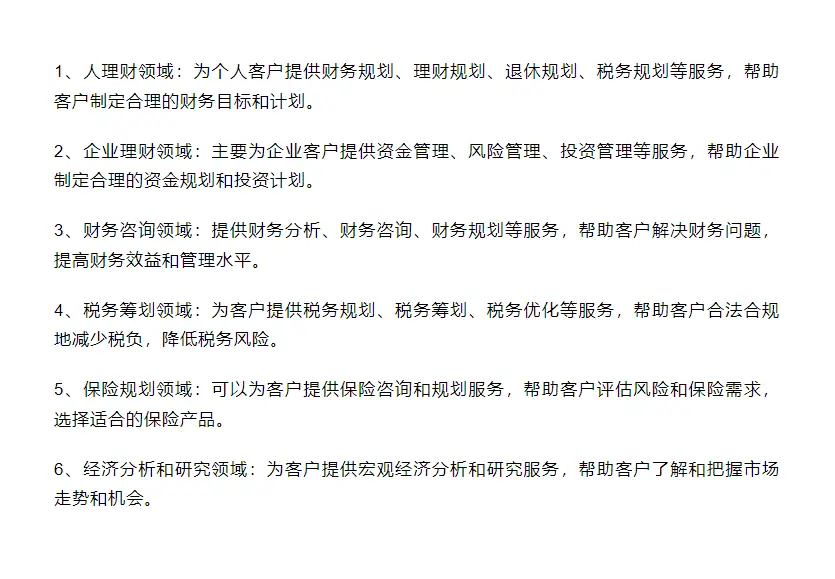 1、人理财领域：为个人客户提供财务规划、理财规划、退休规划、税务规划等服务，帮助客户制定合理的财务目标和计划。

2、企业理财领域：主要为企业客户提供资金管理、风险管理、投资管理等服务，帮助企业制定合理的资金规划和投资计划。

3、财务咨询领域：提供财务分析、财务咨询、财务规划等服务，帮助客户解决财务问题，提高财务效益和管理水平。

4、税务筹划领域：为客户提供税务规划、税务筹划、税务优化等服务，帮助客户合法合规地减少税负，降低税务风险。

5、保险规划领域：可以为客户提供保险咨询和规划服务，帮助客户评估风险和保险需求，选择适合的保险产品。

6、经济分析和研究领域：为客户提供宏观经济分析和研究服务，帮助客户了解和把握市场走势和机会。